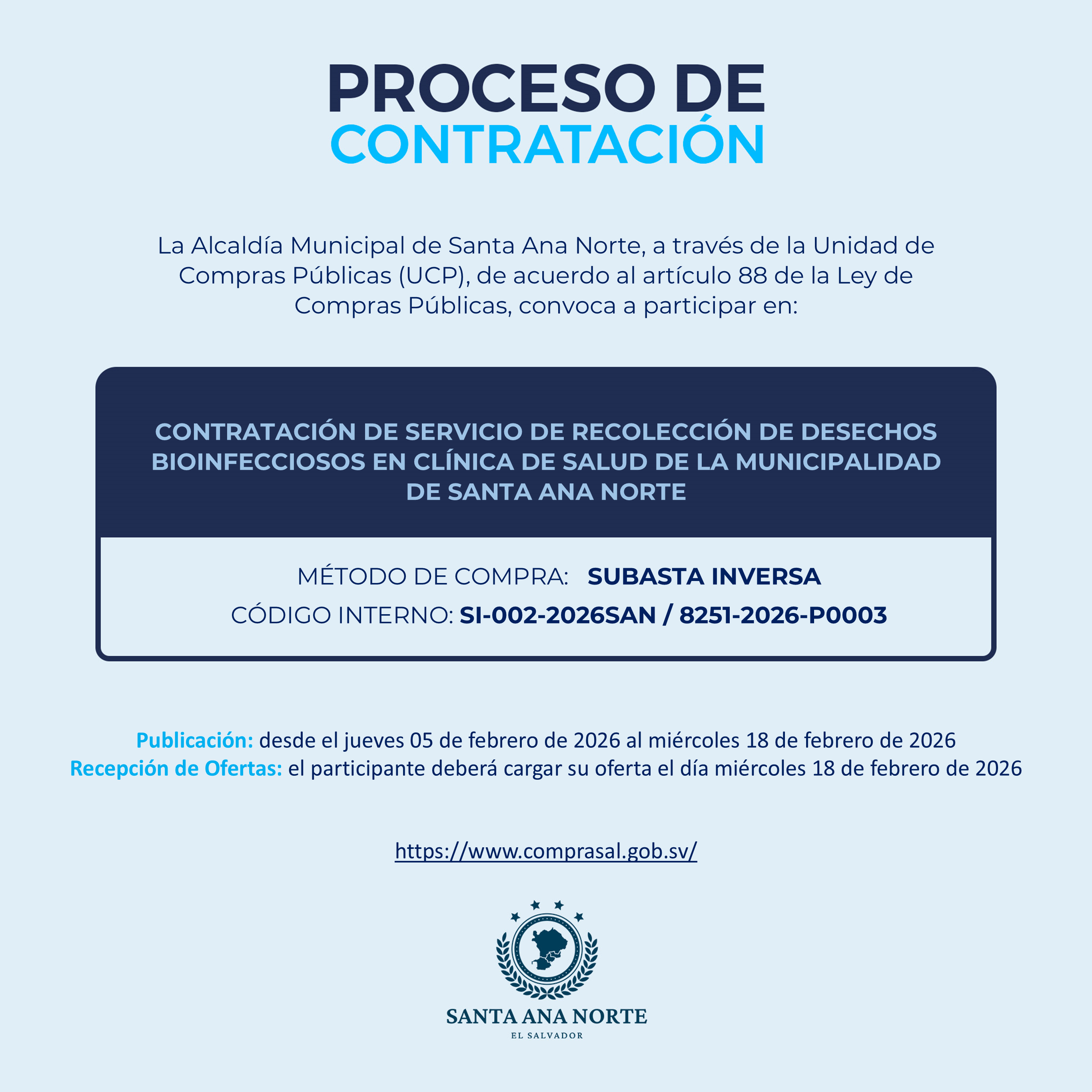 PROCESO DE
CONTRATACIÓN

La Alcaldía Municipal de Santa Ana Norte, a través de la Unidad de Compras Públicas (UCP), de acuerdo al artículo 88 de la Ley de Compras Públicas, convoca a participar en:

CONTRATACIÓN DE SERVICIO DE RECOLECCIÓN DE DESECHOS BIOINFECCIOSOS EN CLÍNICA DE SALUD DE LA MUNICIPALIDAD DE SANTA ANA NORTE

MÉTODO DE COMPRA: SUBASTA INVERSA
CÓDIGO INTERNO: SI-002-2026SAN / 8251-2026-P0003

Publicación: desde el jueves 05 de febrero de 2026 al miércoles 18 de febrero de 2026
Recepción de Ofertas: el participante deberá cargar su oferta el día miércoles 18 de febrero de 2026

https://www.comprasal.gob.sv/

SANTA ANA NORTE
EL SALVADOR